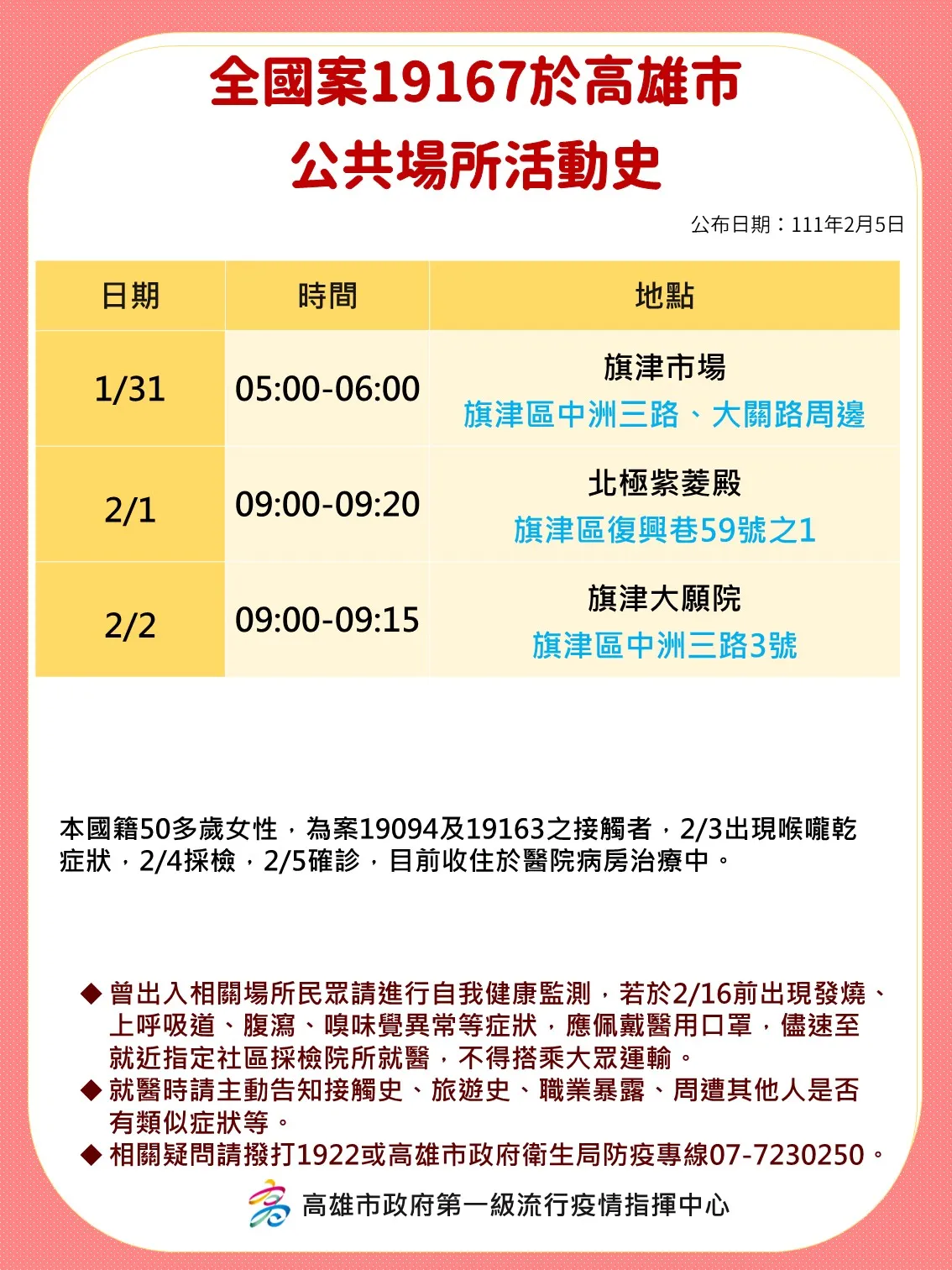 全國案19167於高雄市
公共場所活動史

公布日期：111年2月5日

| 日期 | 時間 | 地點 |
|---|---|---|
| 1/31 | 05:00-06:00 | 旗津市場 旗津區中洲三路、大關路周邊 |
| 2/1 | 09:00-09:20 | 北極紫菱殿 旗津區復興巷59號之1 |
| 2/2 | 09:00-09:15 | 旗津大願院 旗津區中洲三路3號 |

本國籍50多歲女性，為案19094及19163之接觸者，2/3出現喉嚨乾症狀，2/4採檢，2/5確診，目前收住於醫院病房治療中。

◆ 曾出入相關場所民眾請進行自我健康監測，若於2/16前出現發燒、上呼吸道、腹瀉、嗅味覺異常等症狀，應佩戴醫用口罩，儘速至就近指定社區採檢院所就醫，不得搭乘大眾運輸。
◆ 就醫時請主動告知接觸史、旅遊史、職業暴露、周遭其他人是否有類似症狀等。
◆ 相關疑問請撥打1922或高雄市政府衛生局防疫專線07-7230250。

高雄市政府第一級流行疫情指揮中心